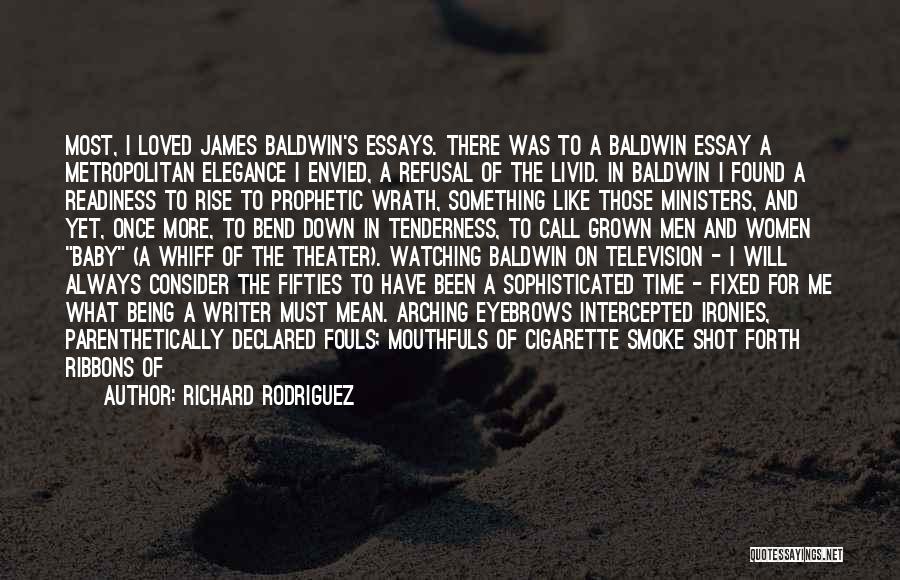 MOST, I LOVED JAMES BALDWIN'S ESSAYS. THERE WAS TO A BALDWIN ESSAY A METROPOLITAN ELEGANCE I ENVIED, A REFUSAL OF THE LIVID. IN BALDWIN I FOUND A READINESS TO RISE TO PROPHETIC WRATH, SOMETHING LIKE THOSE MINISTERS, AND YET, ONCE MORE, TO BEND DOWN IN TENDERNESS, TO CALL GROWN MEN AND WOMEN "BABY" (A WHIFF OF THE THEATER). WATCHING BALDWIN ON TELEVISION - I WILL ALWAYS CONSIDER THE FIFTIES TO HAVE BEEN A SOPHISTICATED TIME - FIXED FOR ME WHAT BEING A WRITER MUST MEAN. ARCHING EYEBROWS INTERCEPTED IRONIES, PARENTHETICALLY DECLARED FOULS; MOUTHFULS OF CIGARETTE SMOKE SHOT FORTH RIBBONS OF

AUTHOR: RICHARD RODRIGUEZ

QUOTESSAYINGS.NET